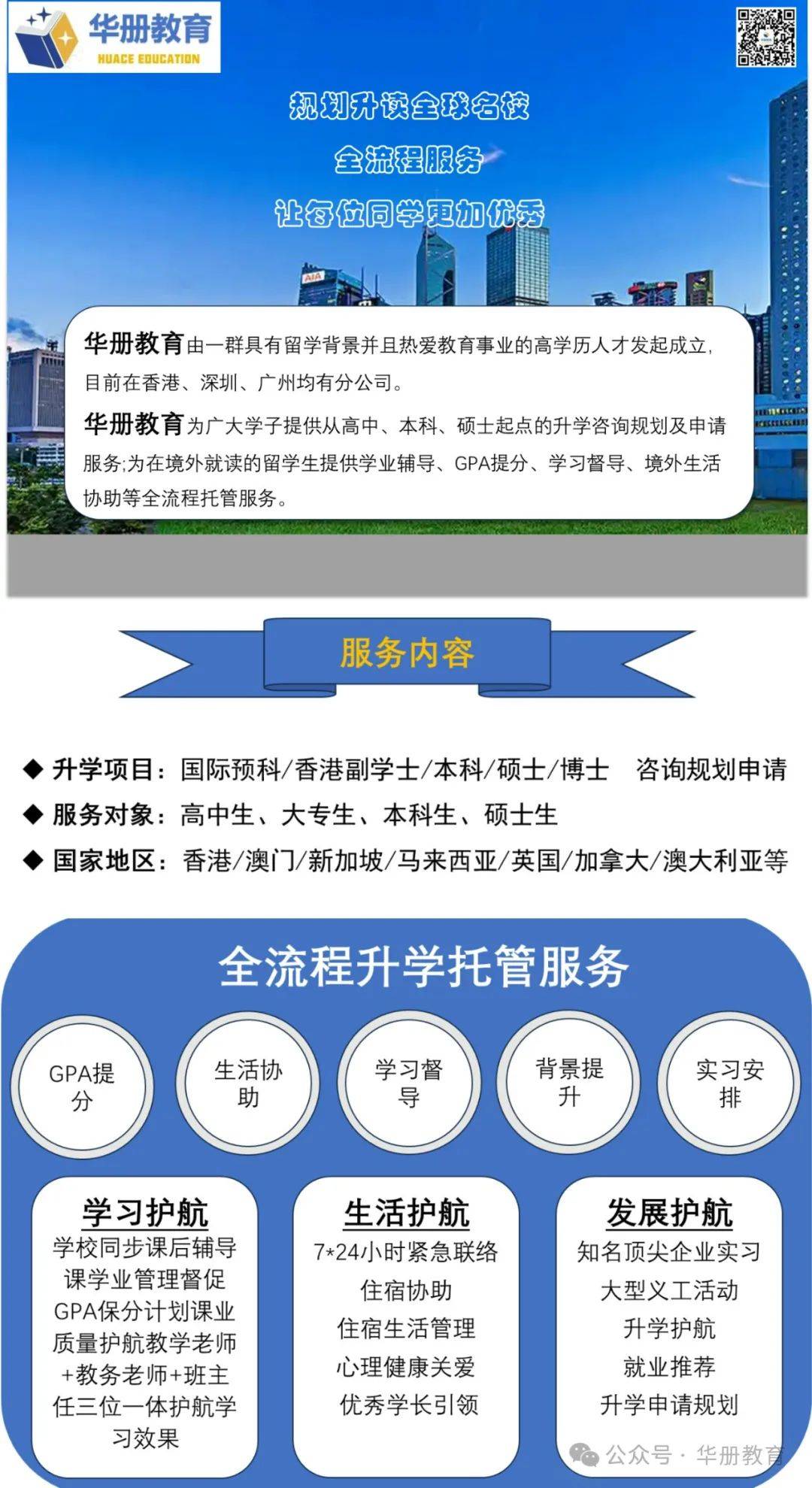 华册教育
HUACE EDUCATION

规划升读全球名校
全流程服务
让每位同学更加优秀

AIA

华册教育由一群具有留学背景并且热爱教育事业的高学历人才发起成立,目前在香港、深圳、广州均有分公司。

华册教育为广大学子提供从高中、本科、硕士起点的升学咨询规划及申请服务;为在境外就读的留学生提供学业辅导、GPA提分、学习督导、境外生活协助等全流程托管服务。

服务内容

◆ 升学项目:国际预科/香港副学士/本科/硕士/博士 咨询规划申请
◆ 服务对象:高中生、大专生、本科生、硕士生
◆ 国家地区:香港/澳门/新加坡/马来西亚/英国/加拿大/澳大利亚等

全流程升学托管服务

GPA提分
生活协助
学习督导
背景提升
实习安排

学习护航
学校同步课后辅导课学业管理督促GPA保分计划课业质量护航教学老师+教务老师+班主任三位一体护航学习效果

生活护航
7*24小时紧急联络
住宿协助
住宿生活管理
心理健康关爱
优秀学长引领

发展护航
知名顶尖企业实习
大型义工活动
升学护航
就业推荐
升学申请规划

公众号 · 华册教育